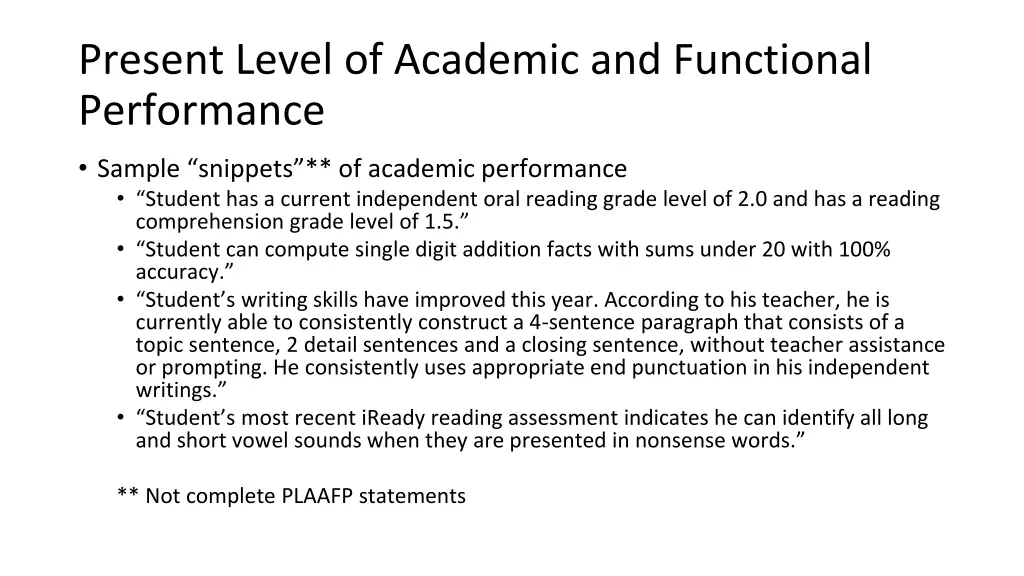 Present Level of Academic and Functional Performance

• Sample “snippets”** of academic performance
  • “Student has a current independent oral reading grade level of 2.0 and has a reading comprehension grade level of 1.5.”
  • “Student can compute single digit addition facts with sums under 20 with 100% accuracy.”
  • “Student’s writing skills have improved this year. According to his teacher, he is currently able to consistently construct a 4-sentence paragraph that consists of a topic sentence, 2 detail sentences and a closing sentence, without teacher assistance or prompting. He consistently uses appropriate end punctuation in his independent writings.”
  • “Student’s most recent iReady reading assessment indicates he can identify all long and short vowel sounds when they are presented in nonsense words.”

** Not complete PLAAFP statements